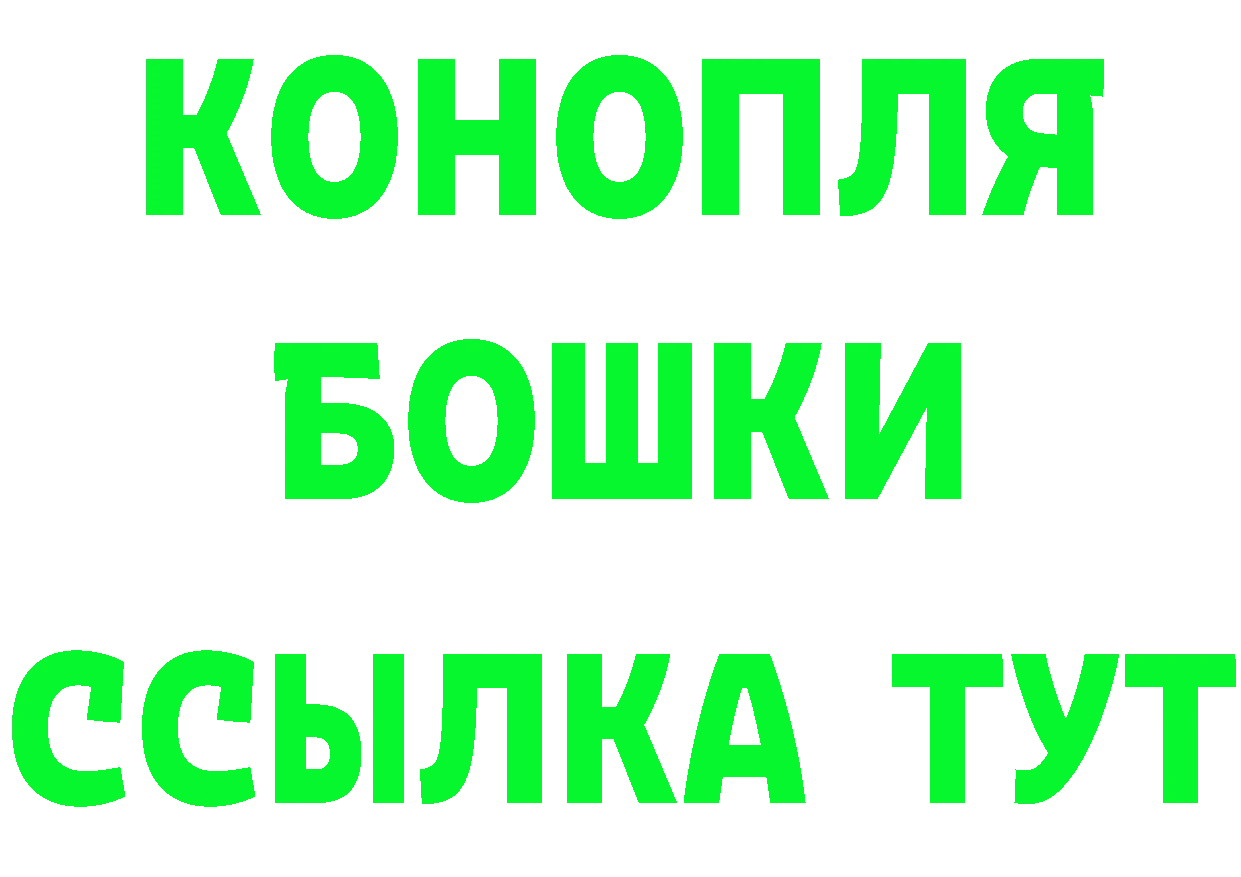 КОНОПЛЯ
БОШКИ
ССЫЛКА ТУТ